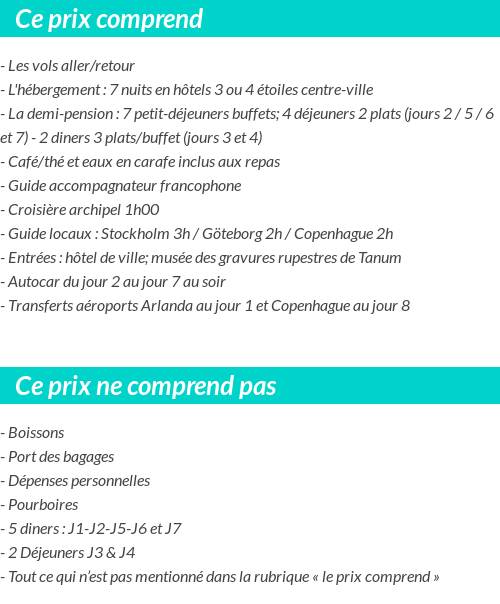 Ce prix comprend

- Les vols aller/retour
- L'hébergement : 7 nuits en hôtels 3 ou 4 étoiles centre-ville
- La demi-pension : 7 petit-déjeuners buffets; 4 déjeuners 2 plats (jours 2 / 5 / 6 et 7) - 2 diners 3 plats/buffet (jours 3 et 4)
- Café/thé et eaux en carafe inclus aux repas
- Guide accompagnateur francophone
- Croisière archipel 1h00
- Guide locaux : Stockholm 3h / Göteborg 2h / Copenhague 2h
- Entrées : hôtel de ville; musée des gravures rupestres de Tanum
- Autocar du jour 2 au jour 7 au soir
- Transferts aéroports Arlanda au jour 1 et Copenhague au jour 8

Ce prix ne comprend pas

- Boissons
- Port des bagages
- Dépenses personnelles
- Pourboires
- 5 diners : J1-J2-J5-J6 et J7
- 2 Déjeuners J3 & J4
- Tout ce qui n'est pas mentionné dans la rubrique « le prix comprend »